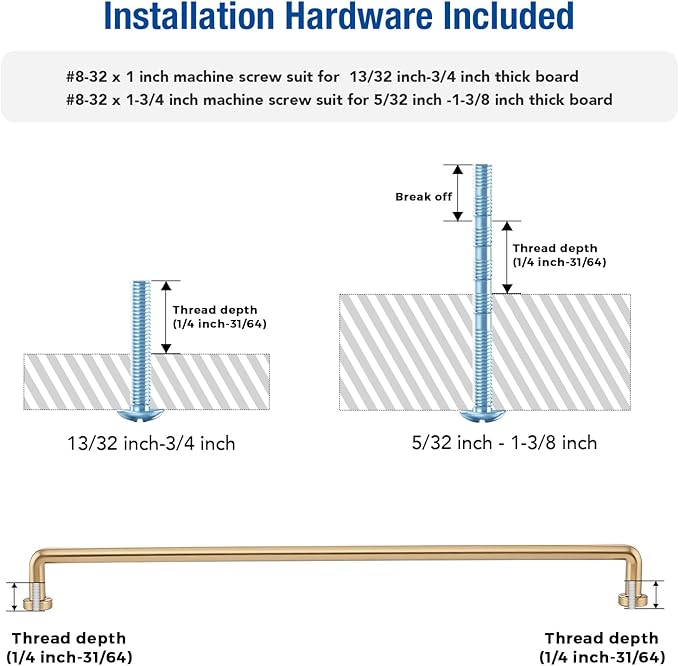 Installation Hardware Included

#8-32 x 1 inch machine screw suit for 13/32 inch-3/4 inch thick board
#8-32 x 1-3/4 inch machine screw suit for 5/32 inch -1-3/8 inch thick board

Thread depth (1/4 inch-31/64)

13/32 inch-3/4 inch

Break off

Thread depth (1/4 inch-31/64)

5/32 inch - 1-3/8 inch

Thread depth (1/4 inch-31/64)

Thread depth (1/4 inch-31/64)